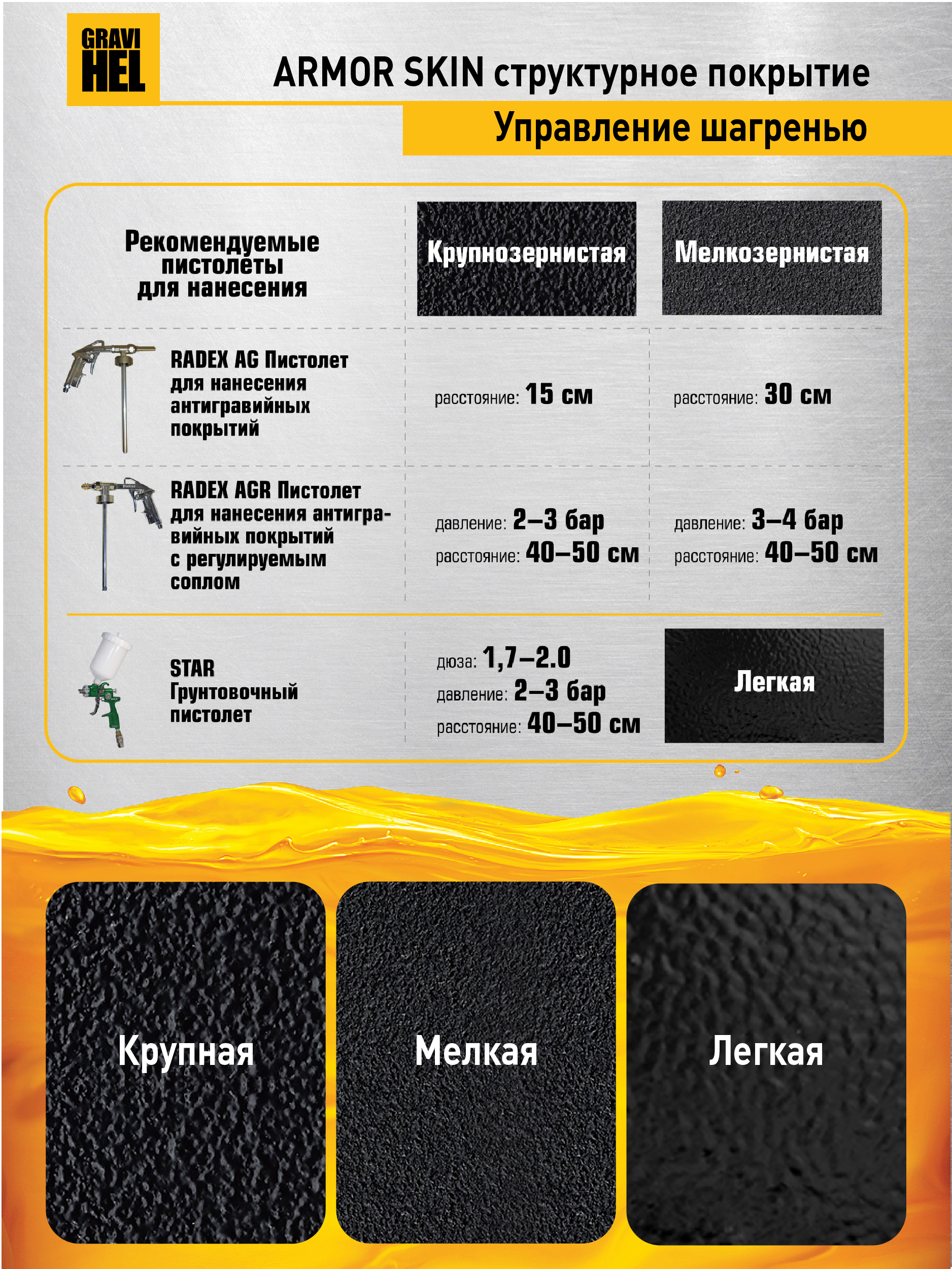 GRAVI HEL

ARMOR SKIN структурное покрытие

Управление шагренью

| Рекомендуемые пистолеты для нанесения | Крупнозернистая | Мелкозернистая |
|---|---|---|
| RADEX AG Пистолет для нанесения антигравийных покрытий | расстояние: 15 см | расстояние: 30 см |
| RADEX AGR Пистолет для нанесения антигравийных покрытий с регулируемым соплом | давление: 2–3 бар расстояние: 40–50 см | давление: 3–4 бар расстояние: 40–50 см |
| STAR Грунтовочный пистолет | дюза: 1,7–2.0 давление: 2–3 бар расстояние: 40–50 см | Легкая |

Крупная

Мелкая

Легкая